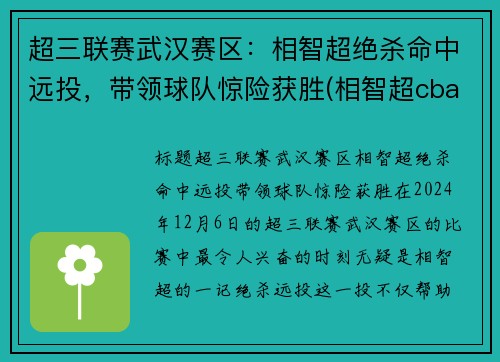 超三联赛武汉赛区：相智超绝杀命中远投，带领球队惊险获胜(相智超cba

标题超三联赛武汉赛区相智超绝杀命中远投带领球队惊险获胜在2024年12月6日的超三联赛武汉赛区的比赛中最令人兴奋的时刻无疑是相智超的一记绝杀远投这一投不仅帮助